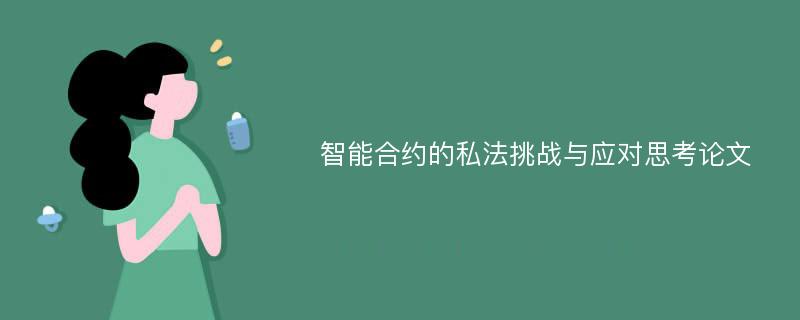 智能合约的私法挑战与应对思考论文